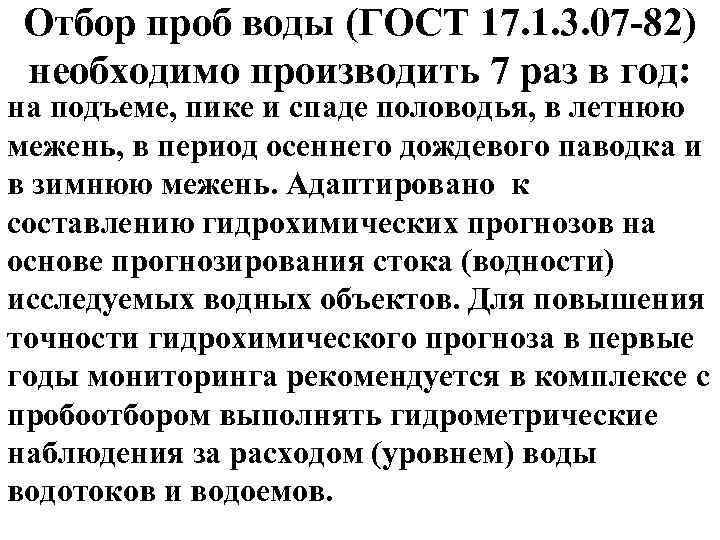 Отбор проб воды (ГОСТ 17.1.3.07-82) необходимо производить 7 раз в год:

на подъеме, пике и спаде половодья, в летнюю межень, в период осеннего дождевого паводка и в зимнюю межень. Адаптировано к составлению гидрохимических прогнозов на основе прогнозирования стока (водности) исследуемых водных объектов. Для повышения точности гидрохимического прогноза в первые годы мониторинга рекомендуется в комплексе с пробоотбором выполнять гидрометрические наблюдения за расходом (уровнем) воды водотоков и водоемов.